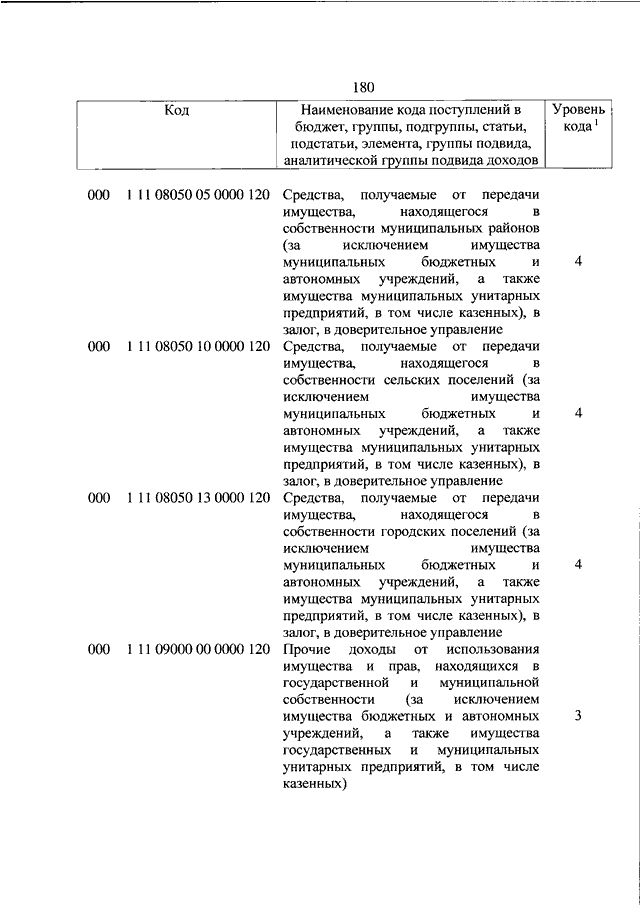 180

| Код | Наименование кода поступлений в бюджет, группы, подгруппы, статьи, подстатьи, элемента, группы подвида, аналитической группы подвида доходов | Уровень кода $^1$ |
|---|---|---|
| 000 1 11 08050 05 0000 120 | Средства, получаемые от передачи имущества, находящегося в собственности муниципальных районов (за исключением имущества муниципальных бюджетных и автономных учреждений, а также имущества муниципальных унитарных предприятий, в том числе казенных), в залог, в доверительное управление | 4 |
| 000 1 11 08050 10 0000 120 | Средства, получаемые от передачи имущества, находящегося в собственности сельских поселений (за исключением имущества муниципальных бюджетных и автономных учреждений, а также имущества муниципальных унитарных предприятий, в том числе казенных), в залог, в доверительное управление | 4 |
| 000 1 11 08050 13 0000 120 | Средства, получаемые от передачи имущества, находящегося в собственности городских поселений (за исключением имущества муниципальных бюджетных и автономных учреждений, а также имущества муниципальных унитарных предприятий, в том числе казенных), в залог, в доверительное управление | 4 |
| 000 1 11 09000 00 0000 120 | Прочие доходы от использования имущества и прав, находящихся в государственной и муниципальной собственности (за исключением имущества бюджетных и автономных учреждений, а также имущества государственных и муниципальных унитарных предприятий, в том числе казенных) | 3 |